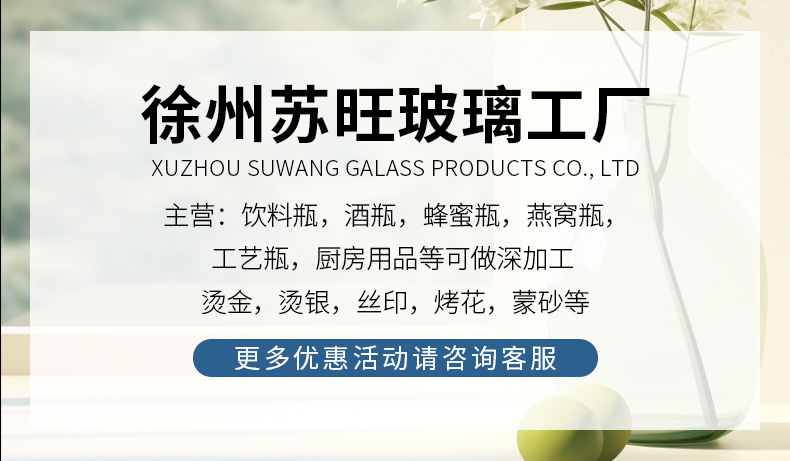 徐州苏旺玻璃工厂
XUZHOU SUWANG GALASS PRODUCTS CO., LTD

主营：饮料瓶，酒瓶，蜂蜜瓶，燕窝瓶，
工艺瓶，厨房用品等可做深加工
烫金，烫银，丝印，烤花，蒙砂等

更多优惠活动请咨询客服